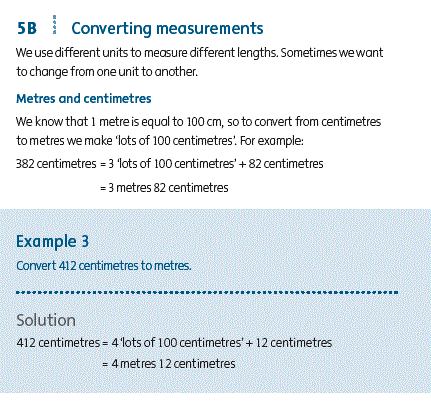 5B Converting measurements

We use different units to measure different lengths. Sometimes we want to change from one unit to another.

Metres and centimetres

We know that 1 metre is equal to 100 cm, so to convert from centimetres to metres we make 'lots of 100 centimetres'. For example:

382 centimetres = 3 'lots of 100 centimetres' + 82 centimetres

= 3 metres 82 centimetres

Example 3

Convert 412 centimetres to metres.

Solution

412 centimetres = 4 'lots of 100 centimetres' + 12 centimetres

= 4 metres 12 centimetres